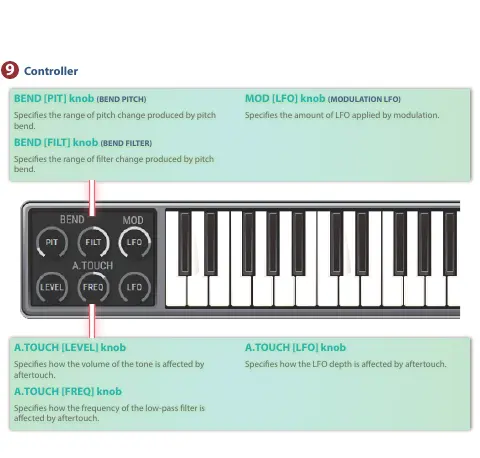 9 Controller

BEND [PIT] knob (BEND PITCH)

Specifies the range of pitch change produced by pitch bend.

BEND [FILT] knob (BEND FILTER)

Specifies the range of filter change produced by pitch bend.

MOD [LFO] knob (MODULATION LFO)

Specifies the amount of LFO applied by modulation.

BEND
MOD
PIT
FILT
LFO
A.TOUCH
LEVEL
FREQ
LFO

A.TOUCH [LEVEL] knob

Specifies how the volume of the tone is affected by aftertouch.

A.TOUCH [FREQ] knob

Specifies how the frequency of the low-pass filter is affected by aftertouch.

A.TOUCH [LFO] knob

Specifies how the LFO depth is affected by aftertouch.